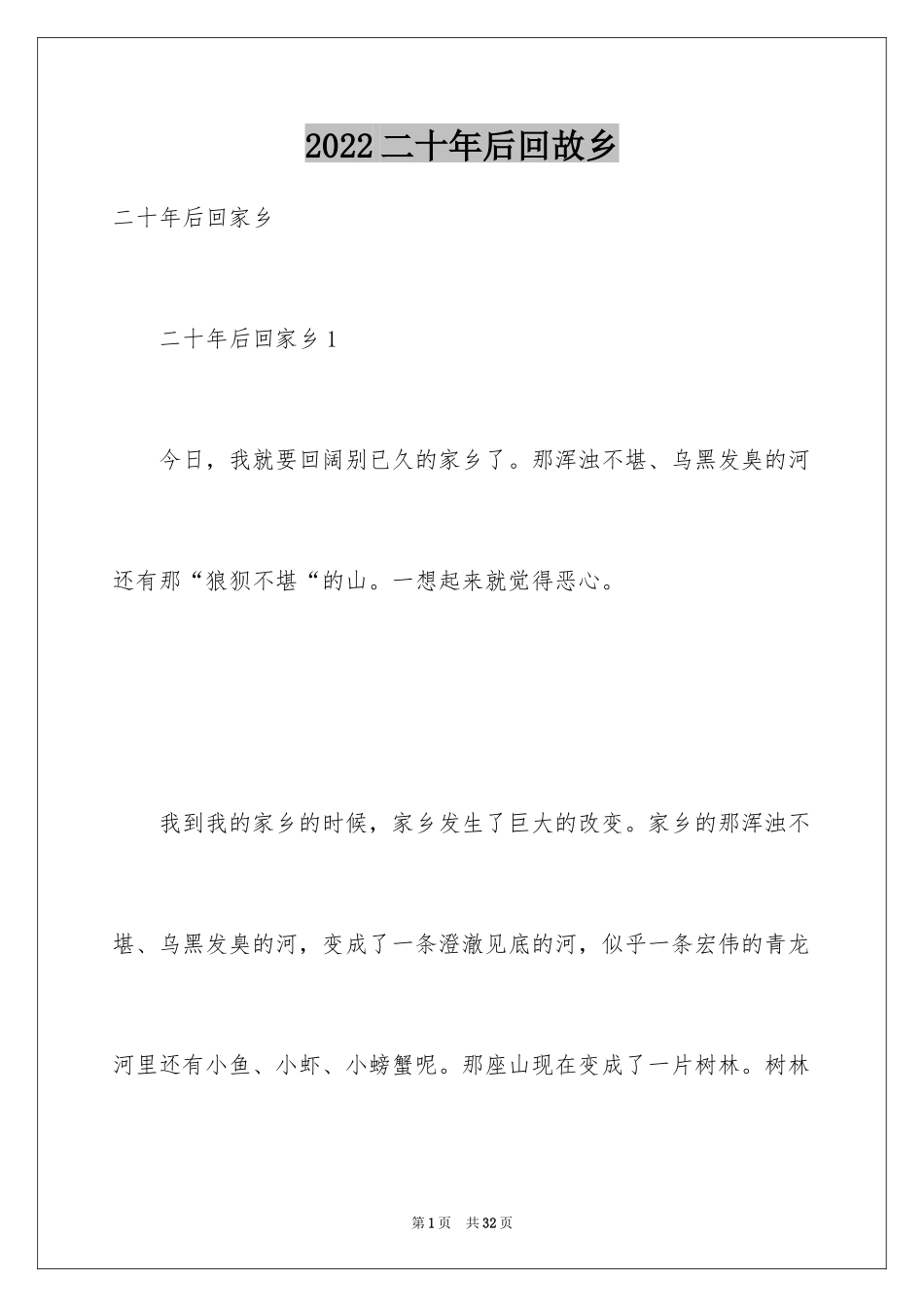 2022二十年后回故乡

二十年后回家乡

二十年后回家乡1

今日，我就要回阔别已久的家乡了。那浑浊不堪、乌黑发臭的河还有那“狼狈不堪“的山。一想起来就觉得恶心。

我到我的家乡的时候，家乡发生了巨大的改变。家乡的那浑浊不堪、乌黑发臭的河，变成了一条澄澈见底的河，似乎一条宏伟的青龙河里还有小鱼、小虾、小螃蟹呢。那座山现在变成了一片树林。树林

第1页 共32页